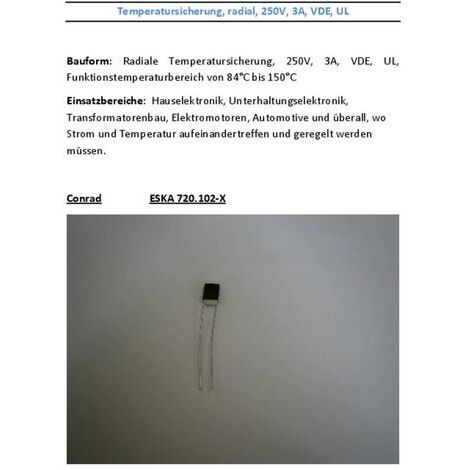 Temperatursicherung, radial, 250V, 3A, VDE, UL

Bauform: Radiale Temperatursicherung, 250V, 3A, VDE, UL, Funktionstemperaturbereich von 84°C bis 150°C

Einsatzbereiche: Hauselektronik, Unterhaltungselektronik, Transformatorenbau, Elektromotoren, Automotive und überall, wo Strom und Temperatur aufeinandertreffen und geregelt werden müssen.

Conrad ESKA 720.102-X